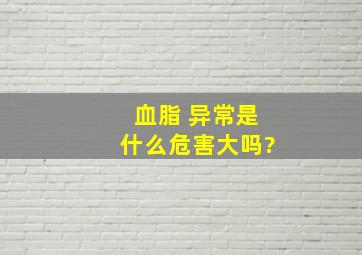 血脂 异常是
什么危害大吗?